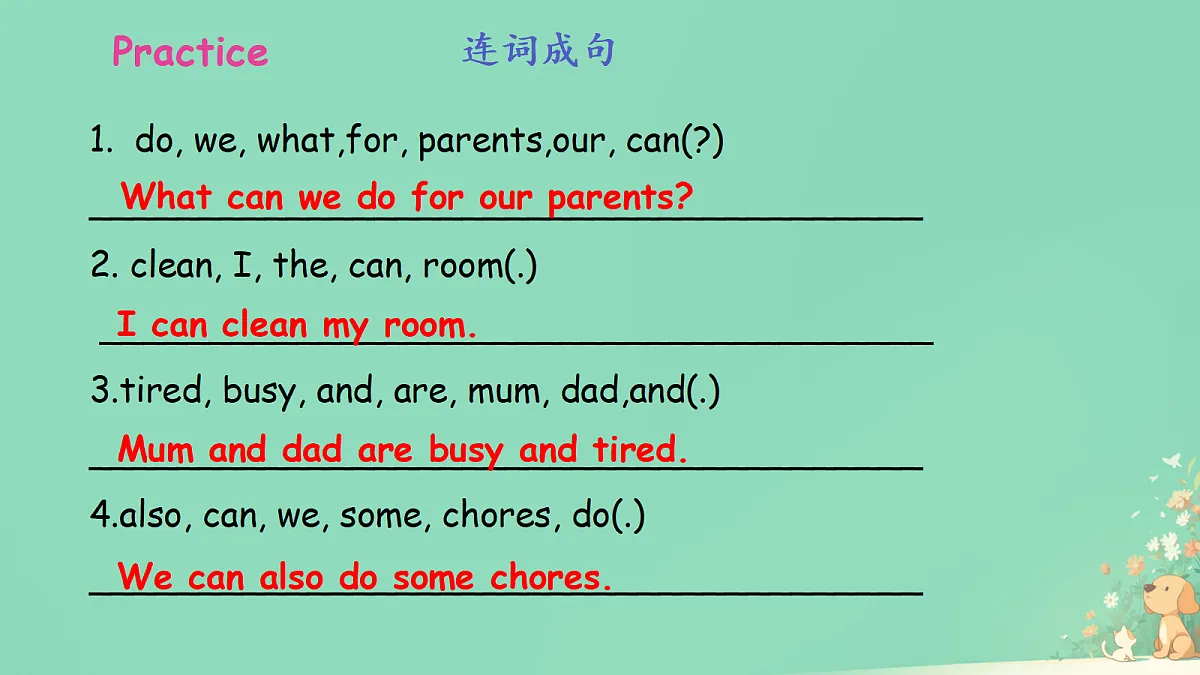 Practice

连词成句

1. do, we, what,for, parents,our, can(?)

What can we do for our parents?

2. clean, I, the, can, room(.)

I can clean my room.

3.tired, busy, and, are, mum, dad,and(.)

Mum and dad are busy and tired.

4.also, can, we, some, chores, do(.)

We can also do some chores.